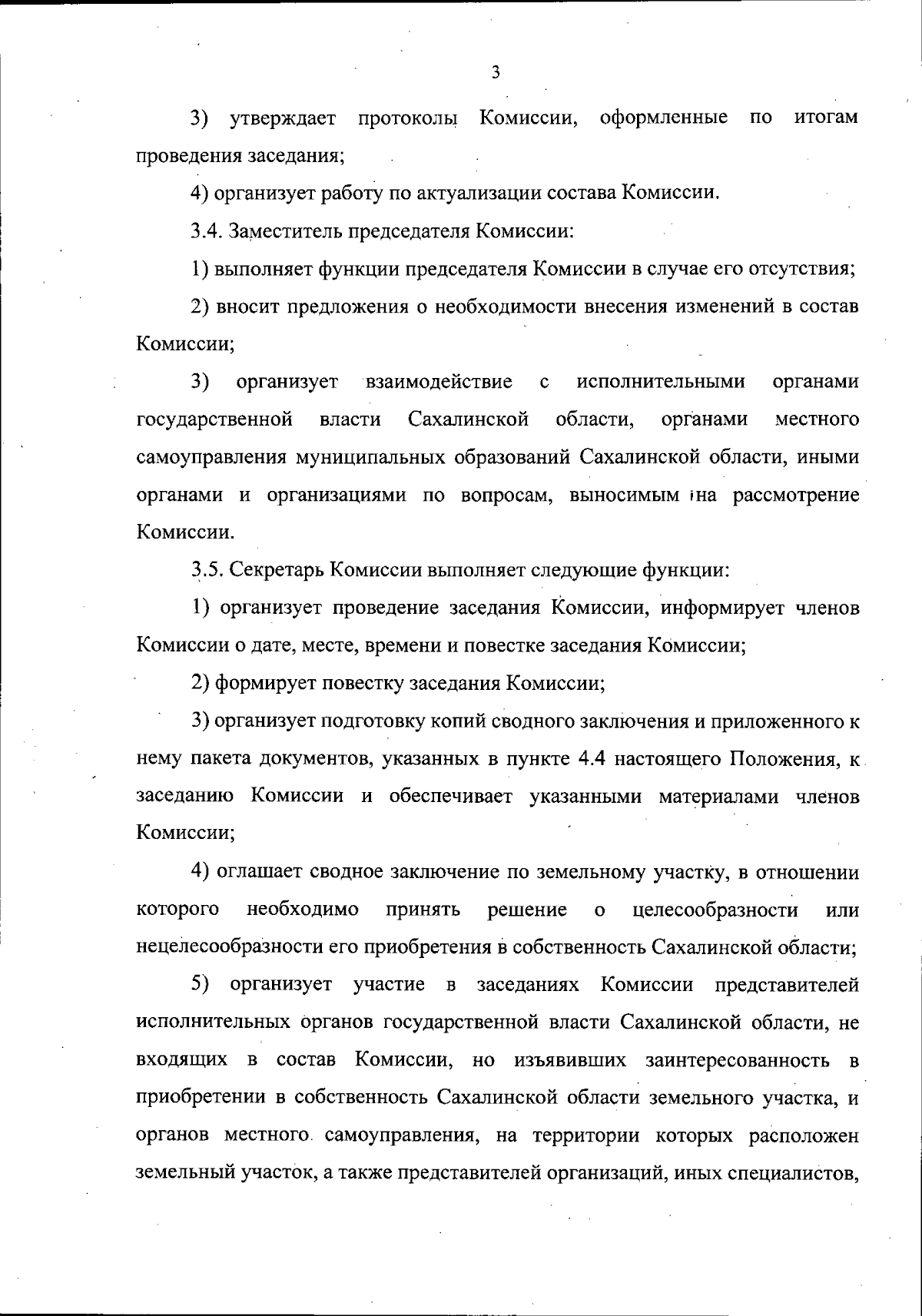 3

3) утверждает протоколы Комиссии, оформленные по итогам проведения заседания;

4) организует работу по актуализации состава Комиссии.

3.4. Заместитель председателя Комиссии:

1) выполняет функции председателя Комиссии в случае его отсутствия;

2) вносит предложения о необходимости внесения изменений в состав Комиссии;

3) организует взаимодействие с исполнительными органами государственной власти Сахалинской области, органами местного самоуправления муниципальных образований Сахалинской области, иными органами и организациями по вопросам, выносимым на рассмотрение Комиссии.

3.5. Секретарь Комиссии выполняет следующие функции:

1) организует проведение заседания Комиссии, информирует членов Комиссии о дате, месте, времени и повестке заседания Комиссии;

2) формирует повестку заседания Комиссии;

3) организует подготовку копий сводного заключения и приложенного к нему пакета документов, указанных в пункте 4.4 настоящего Положения, к заседанию Комиссии и обеспечивает указанными материалами членов Комиссии;

4) оглашает сводное заключение по земельному участку, в отношении которого необходимо принять решение о целесообразности или нецелесообразности его приобретения в собственность Сахалинской области;

5) организует участие в заседаниях Комиссии представителей исполнительных органов государственной власти Сахалинской области, не входящих в состав Комиссии, но изъявивших заинтересованность в приобретении в собственность Сахалинской области земельного участка, и органов местного самоуправления, на территории которых расположен земельный участок, а также представителей организаций, иных специалистов,